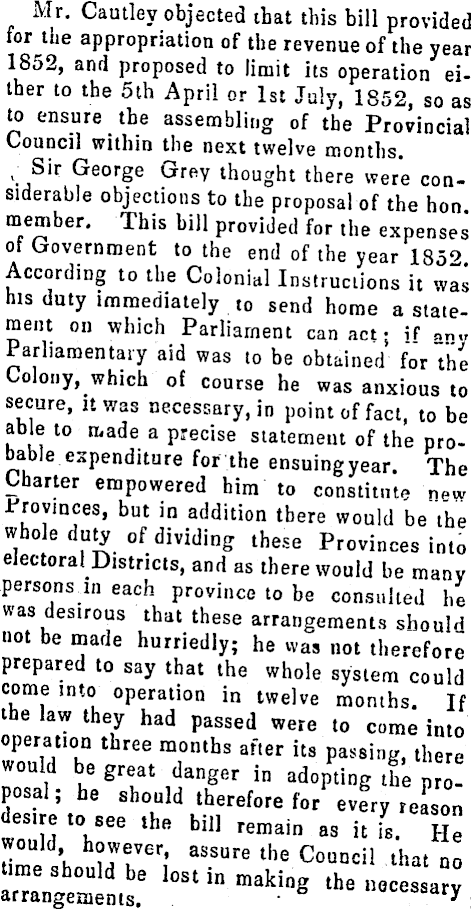 Mr. Cautley objected that this bill provided for the appropriation of the revenue of the year 1852, and proposed to limit its operation either to the 5th April or 1st July, 1852, so as to ensure the assembling of the Provincial Council within the next twelve months.

Sir George Grey thought there were considerable objections to the proposal of the hon. member. This bill provided for the expenses of Government to the end of the year 1852. According to the Colonial Instructions it was his duty immediately to send home a statement on which Parliament can act; if any Parliamentary aid was to be obtained for the Colony, which of course he was anxious to secure, it was necessary, in point of fact, to be able to made a precise statement of the probable expenditure for the ensuing year. The Charter empowered him to constitute new Provinces, but in addition there would be the whole duty of dividing these Provinces into electoral Districts, and as there would be many persons in each province to be consulted he was desirous that these arrangements should not be made hurriedly; he was not therefore prepared to say that the whole system could come into operation in twelve months. If the law they had passed were to come into operation three months after its passing, there would be great danger in adopting the proposal; he should therefore for every reason desire to see the bill remain as it is. He would, however, assure the Council that no time should be lost in making the necessary arrangements.